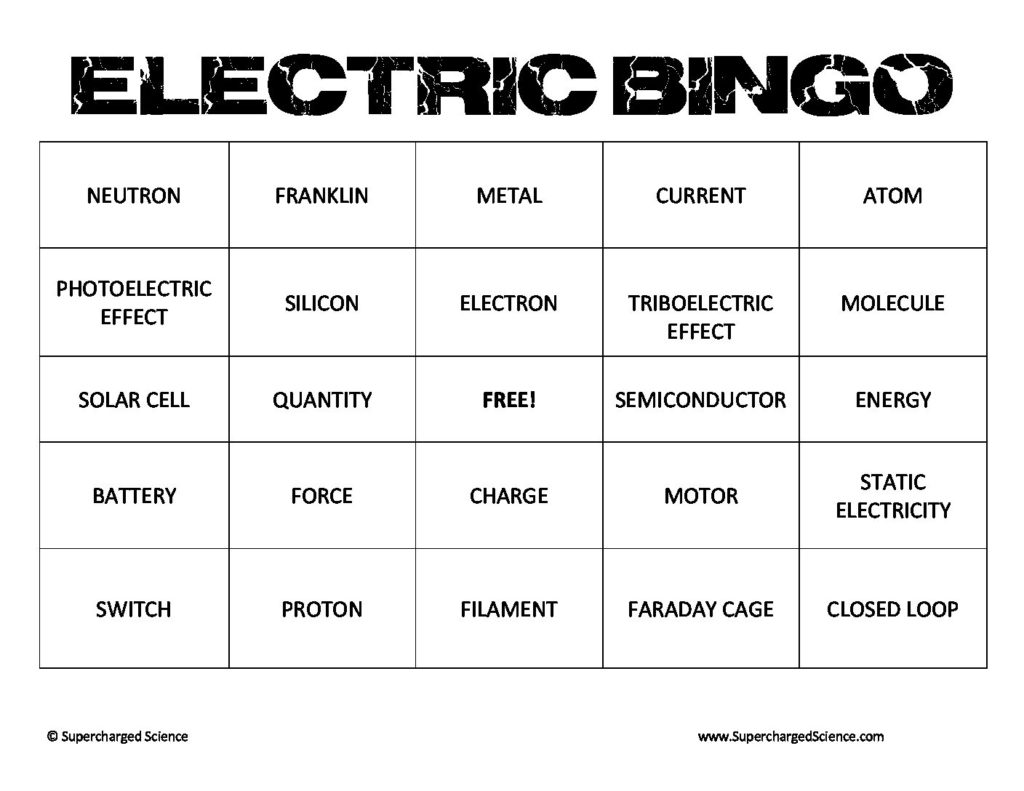 ELECTRIC BINGO

| NEUTRON | FRANKLIN | METAL | CURRENT | ATOM |
|---|---|---|---|---|
| PHOTOELECTRIC EFFECT | SILICON | ELECTRON | TRIBOELECTRIC EFFECT | MOLECULE |
| SOLAR CELL | QUANTITY | FREE! | SEMICONDUCTOR | ENERGY |
| BATTERY | FORCE | CHARGE | MOTOR | STATIC ELECTRICITY |
| SWITCH | PROTON | FILAMENT | FARADAY CAGE | CLOSED LOOP |

© Supercharged Science

www.SuperchargedScience.com